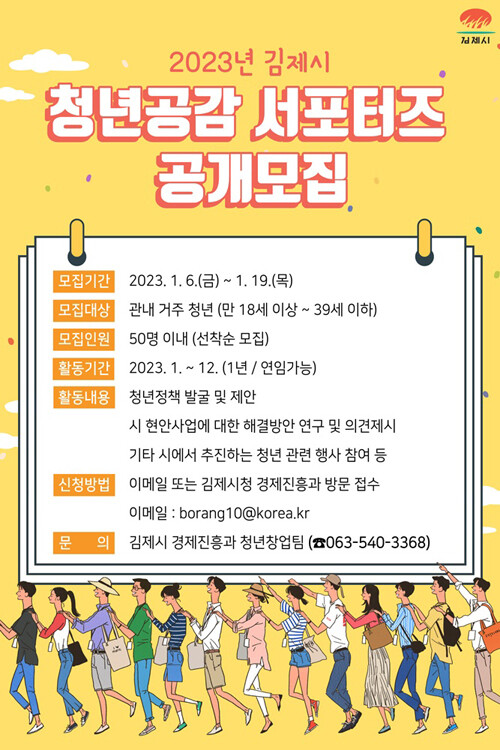 김제시

2023년 김제시

청년공감 서포터즈 공개모집

모집기간 2023. 1. 6.(금) ~ 1. 19.(목)

모집대상 관내 거주 청년 (만 18세 이상 ~ 39세 이하)

모집인원 50명 이내 (선착순 모집)

활동기간 2023. 1. ~ 12. (1년 / 연임가능)

활동내용 청년정책 발굴 및 제안

시 현안사업에 대한 해결방안 연구 및 의견제시

기타 시에서 추진하는 청년 관련 행사 참여 등

신청방법 이메일 또는 김제시청 경제진흥과 방문 접수

이메일 : borang10@korea.kr

문 의 김제시 경제진흥과 청년창업팀 (☎063-540-3368)